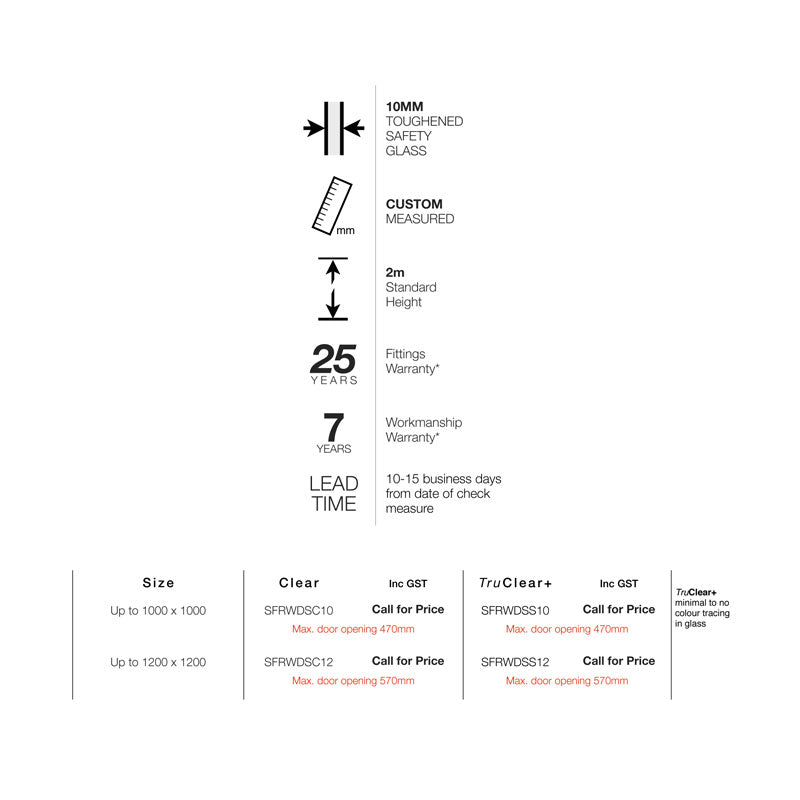 10MM
TOUGHENED
SAFETY
GLASS

mm

CUSTOM
MEASURED

2m
Standard
Height

25
YEARS

Fittings
Warranty*

7
YEARS

Workmanship
Warranty*

LEAD
TIME

10-15 business days
from date of check
measure

| Size | Clear | Inc GST | TruClear+ | Inc GST |
|---|---|---|---|---|
| Up to 1000 x 1000 | SFRWDSC10 | Call for Price | SFRWDSS10 | Call for Price |
| | Max. door opening 470mm | | Max. door opening 470mm | |
| Up to 1200 x 1200 | SFRWDSC12 | Call for Price | SFRWDSS12 | Call for Price |
| | Max. door opening 570mm | | Max. door opening 570mm | |

TruClear+
minimal to no colour tracing in glass